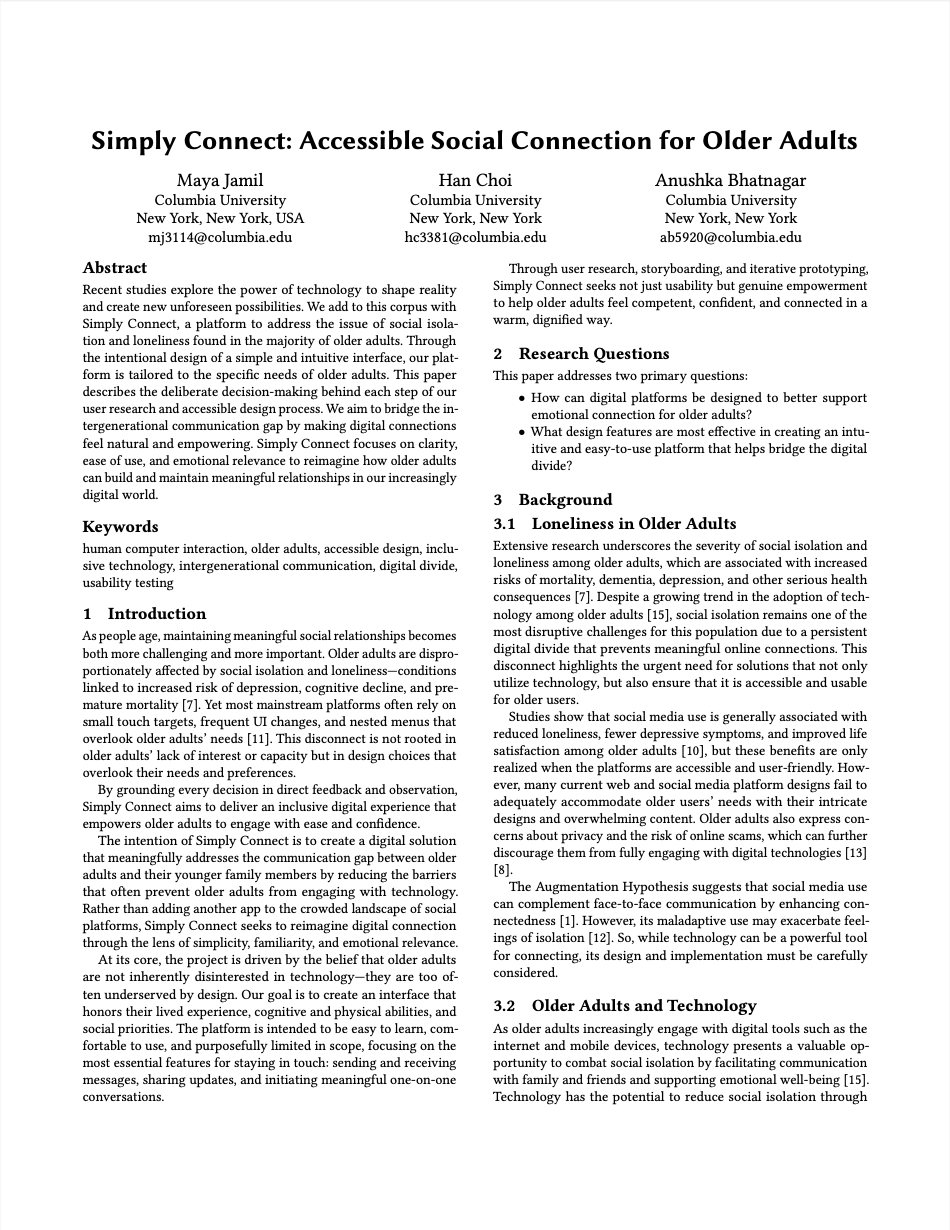 Simply Connect: Accessible Social Connection for Older Adults

Maya Jamil
Columbia University
New York, New York, USA
mj3114@columbia.edu

Han Choi
Columbia University
New York, New York
hc3381@columbia.edu

Anushka Bhatnagar
Columbia University
New York, New York
ab5920@columbia.edu

Abstract
Recent studies explore the power of technology to shape reality and create new unforeseen possibilities. We add to this corpus with Simply Connect, a platform to address the issue of social isolation and loneliness found in the majority of older adults. Through the intentional design of a simple and intuitive interface, our platform is tailored to the specific needs of older adults. This paper describes the deliberate decision-making behind each step of our user research and accessible design process. We aim to bridge the intergenerational communication gap by making digital connections feel natural and empowering. Simply Connect focuses on clarity, ease of use, and emotional relevance to reimagine how older adults can build and maintain meaningful relationships in our increasingly digital world.

Keywords
human computer interaction, older adults, accessible design, inclusive technology, intergenerational communication, digital divide, usability testing

1 Introduction
As people age, maintaining meaningful social relationships becomes both more challenging and more important. Older adults are disproportionately affected by social isolation and loneliness—conditions linked to increased risk of depression, cognitive decline, and premature mortality [7]. Yet most mainstream platforms often rely on small touch targets, frequent UI changes, and nested menus that overlook older adults' needs [11]. This disconnect is not rooted in older adults' lack of interest or capacity but in design choices that overlook their needs and preferences.

By grounding every decision in direct feedback and observation, Simply Connect aims to deliver an inclusive digital experience that empowers older adults to engage with ease and confidence.

The intention of Simply Connect is to create a digital solution that meaningfully addresses the communication gap between older adults and their younger family members by reducing the barriers that often prevent older adults from engaging with technology. Rather than adding another app to the crowded landscape of social platforms, Simply Connect seeks to reimagine digital connection through the lens of simplicity, familiarity, and emotional relevance.

At its core, the project is driven by the belief that older adults are not inherently disinterested in technology—they are too often underserved by design. Our goal is to create an interface that honors their lived experience, cognitive and physical abilities, and social priorities. The platform is intended to be easy to learn, comfortable to use, and purposefully limited in scope, focusing on the most essential features for staying in touch: sending and receiving messages, sharing updates, and initiating meaningful one-on-one conversations.

Through user research, storyboarding, and iterative prototyping, Simply Connect seeks not just usability but genuine empowerment to help older adults feel competent, confident, and connected in a warm, dignified way.

2 Research Questions
This paper addresses two primary questions:
• How can digital platforms be designed to better support emotional connection for older adults?
• What design features are most effective in creating an intuitive and easy-to-use platform that helps bridge the digital divide?

3 Background
3.1 Loneliness in Older Adults
Extensive research underscores the severity of social isolation and loneliness among older adults, which are associated with increased risks of mortality, dementia, depression, and other serious health consequences [7]. Despite a growing trend in the adoption of technology among older adults [15], social isolation remains one of the most disruptive challenges for this population due to a persistent digital divide that prevents meaningful online connections. This disconnect highlights the urgent need for solutions that not only utilize technology, but also ensure that it is accessible and usable for older users.

Studies show that social media use is generally associated with reduced loneliness, fewer depressive symptoms, and improved life satisfaction among older adults [10], but these benefits are only realized when the platforms are accessible and user-friendly. However, many current web and social media platform designs fail to adequately accommodate older users' needs with their intricate designs and overwhelming content. Older adults also express concerns about privacy and the risk of online scams, which can further discourage them from fully engaging with digital technologies [13] [8].

The Augmentation Hypothesis suggests that social media use can complement face-to-face communication by enhancing connectedness [1]. However, its maladaptive use may exacerbate feelings of isolation [12]. So, while technology can be a powerful tool for connecting, its design and implementation must be carefully considered.

3.2 Older Adults and Technology
As older adults increasingly engage with digital tools such as the internet and mobile devices, technology presents a valuable opportunity to combat social isolation by facilitating communication with family and friends and supporting emotional well-being [15]. Technology has the potential to reduce social isolation through